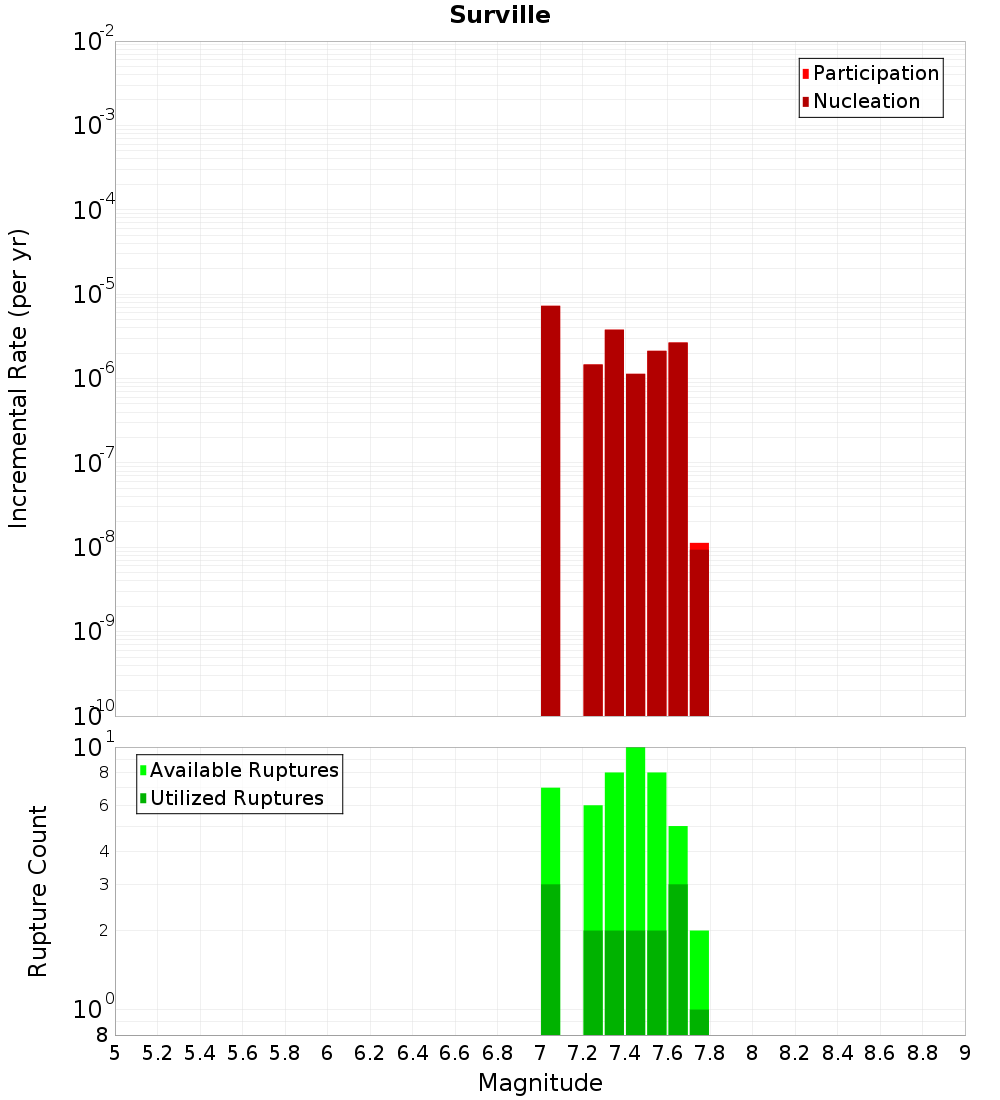 Surville

Participation
Nucleation

Incremental Rate (per yr)

$10^{-2}$
$10^{-3}$
$10^{-4}$
$10^{-5}$
$10^{-6}$
$10^{-7}$
$10^{-8}$
$10^{-9}$
$10^{-10}$

Available Ruptures
Utilized Ruptures

Rupture Count

$10^{1}$
8
6
4
3
2
$10^{0}$
8

5 5.2 5.4 5.6 5.8 6 6.2 6.4 6.6 6.8 7 7.2 7.4 7.6 7.8 8 8.2 8.4 8.6 8.8 9

Magnitude